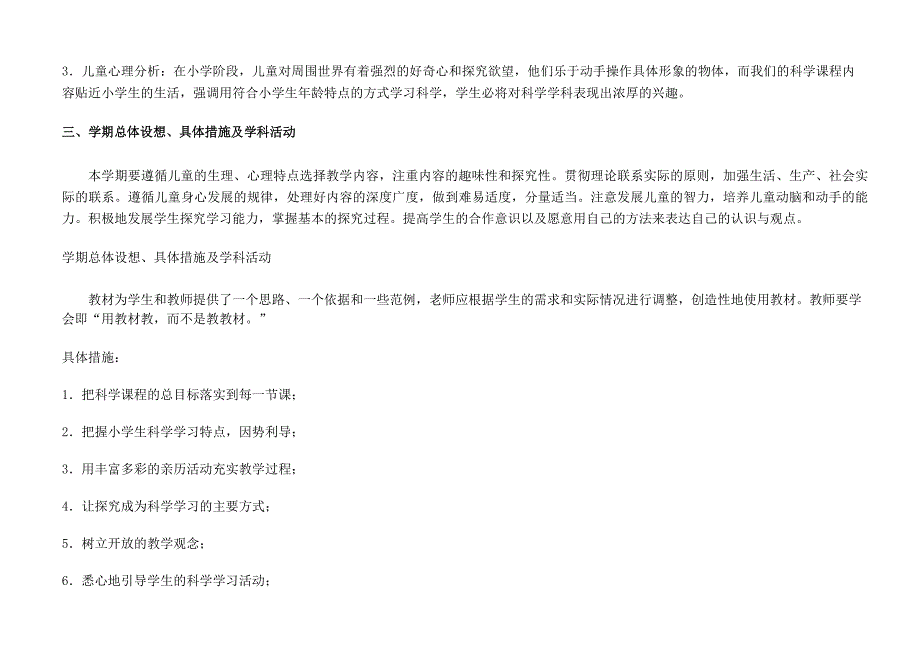 3．儿童心理分析：在小学阶段，儿童对周围世界有着强烈的好奇心和探究欲望，他们乐于动手操作具体形象的物体，而我们的科学课程内容贴近小学生的生活，强调用符合小学生年龄特点的方式学习科学，学生必将对科学学科表现出浓厚的兴趣。

三、学期总体设想、具体措施及学科活动

本学期要遵循儿童的生理、心理特点选择教学内容，注重内容的趣味性和探究性。贯彻理论联系实际的原则，加强生活、生产、社会实际的联系。遵循儿童身心发展的规律，处理好内容的深度广度，做到难易适度，分量适当。注意发展儿童的智力，培养儿童动脑和动手的能力。积极地发展学生探究学习能力，掌握基本的探究过程。提高学生的合作意识以及愿意用自己的方法来表达自己的认识与观点。

学期总体设想、具体措施及学科活动

教材为学生和教师提供了一个思路、一个依据和一些范例，老师应根据学生的需求和实际情况进行调整，创造性地使用教材。教师要学会即“用教材教，而不是教教材。”

具体措施：

1．把科学课程的总目标落实到每一节课；

2．把握小学生科学学习特点，因势利导；

3．用丰富多彩的亲历活动充实教学过程；

4．让探究成为科学学习的主要方式；

5．树立开放的教学观念；

6．悉心地引导学生的科学学习活动；